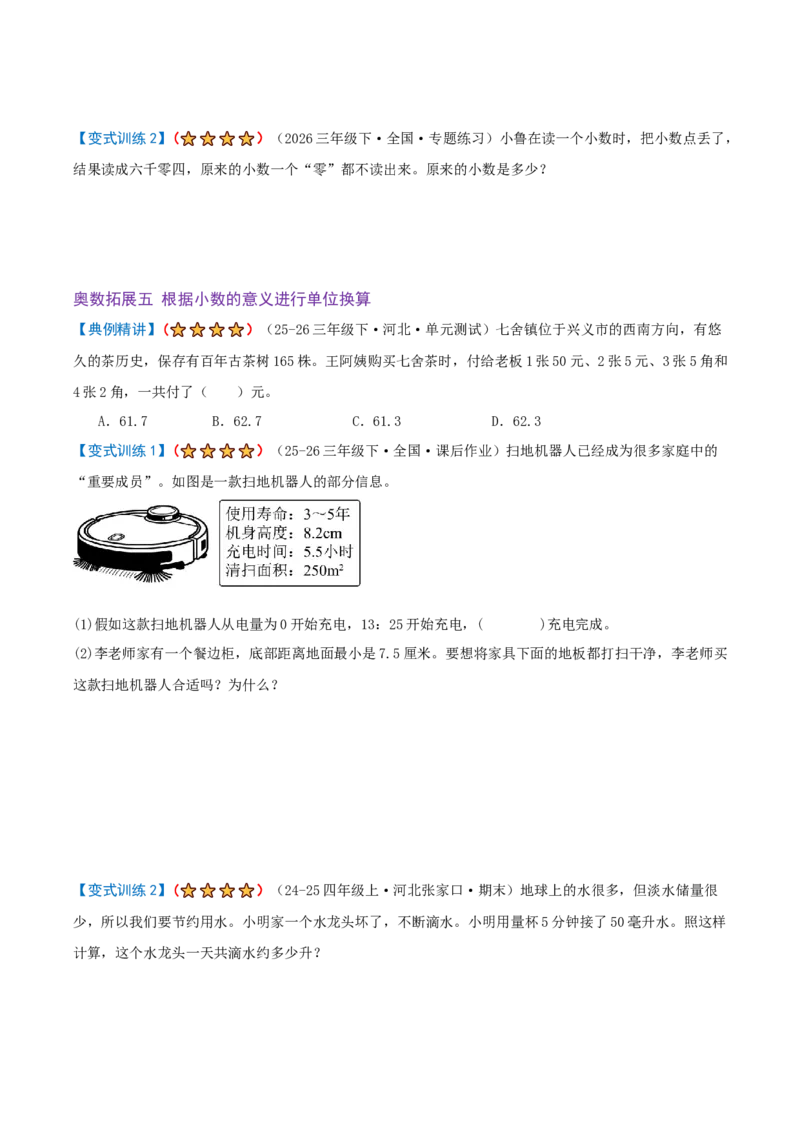 【变式训练2】（☆☆☆☆）（2026三年级下·全国·专题练习）小鲁在读一个小数时，把小数点丢了，结果读成六千零四，原来的小数一个“零”都不读出来。原来的小数是多少？

奥数拓展五 根据小数的意义进行单位换算

【典例精讲】（☆☆☆☆）（25-26三年级下·河北·单元测试）七舍镇位于兴义市的西南方向，有悠久的茶历史，保存有百年古茶树165株。王阿姨购买七舍茶时，付给老板1张50元、2张5元、3张5角和4张2角，一共付了（ ）元。

A．61.7 B．62.7 C．61.3 D．62.3

【变式训练1】（☆☆☆☆）（25-26三年级下·全国·课后作业）扫地机器人已经成为很多家庭中的“重要成员”。如图是一款扫地机器人的部分信息。

使用寿命：3~5年
机身高度：8.2cm
充电时间：5.5小时
清扫面积：$250m^2$

(1)假如这款扫地机器人从电量为0开始充电，13：25开始充电，（ ）充电完成。

(2)李老师家有一个餐边柜，底部距离地面最小是7.5厘米。要想将家具下面的地板都打扫干净，李老师买这款扫地机器人合适吗？为什么？

【变式训练2】（☆☆☆☆）（24-25四年级上·河北张家口·期末）地球上的水很多，但淡水储量很少，所以我们要节约用水。小明家一个水龙头坏了，不断滴水。小明用量杯5分钟接了50毫升水。照这样计算，这个水龙头一天共滴水约多少升？